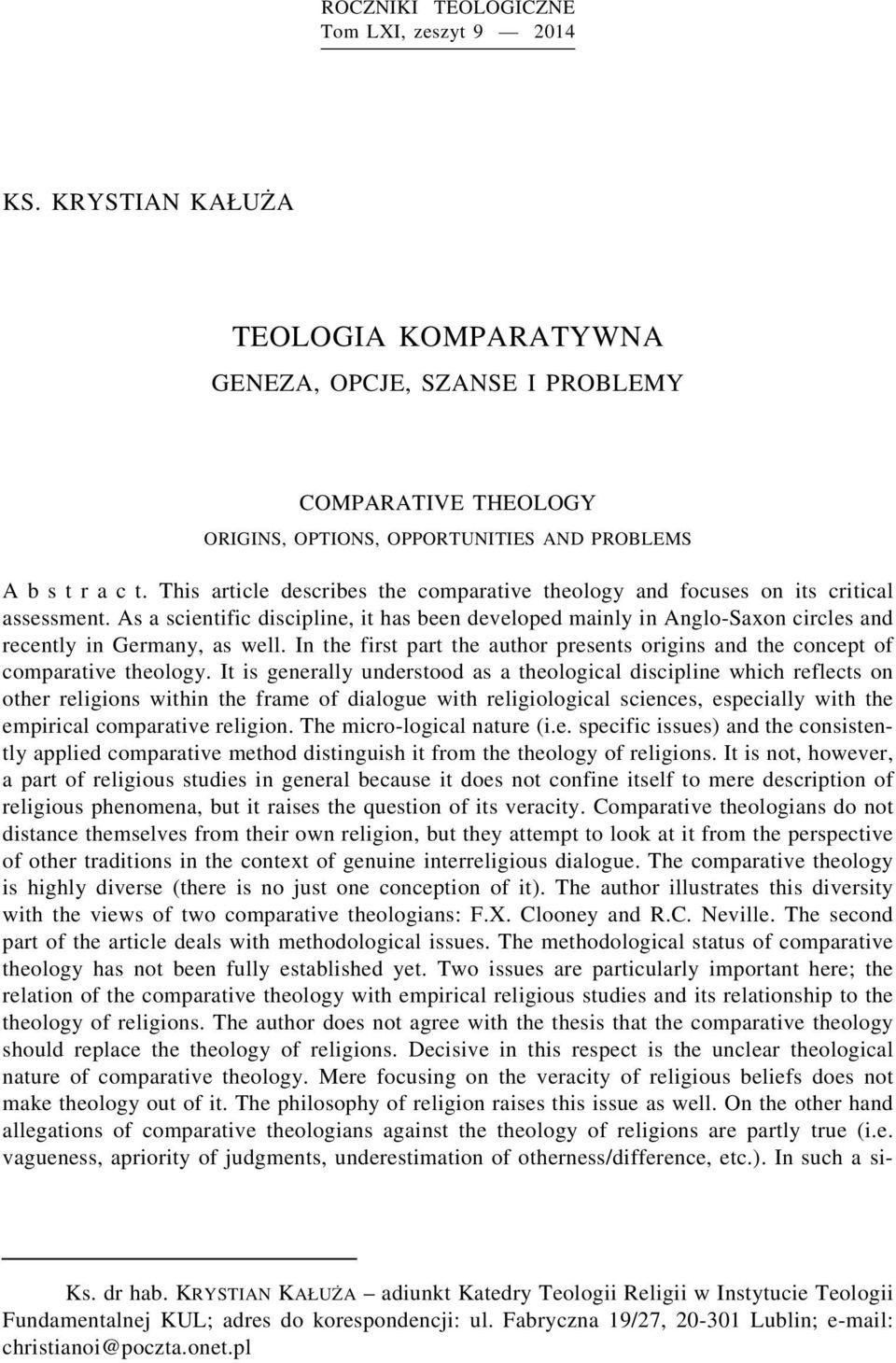 ROCZNIKI TEOLOGICZNE
Tom LXI, zeszyt 9 — 2014

KS. KRYSTIAN KAŁUŻA

TEOLOGIA KOMPARATYWNA
GENEZA, OPCJE, SZANSE I PROBLEMY

COMPARATIVE THEOLOGY
ORIGINS, OPTIONS, OPPORTUNITIES AND PROBLEMS

A b s t r a c t. This article describes the comparative theology and focuses on its critical assessment. As a scientific discipline, it has been developed mainly in Anglo-Saxon circles and recently in Germany, as well. In the first part the author presents origins and the concept of comparative theology. It is generally understood as a theological discipline which reflects on other religions within the frame of dialogue with religiological sciences, especially with the empirical comparative religion. The micro-logical nature (i.e. specific issues) and the consistently applied comparative method distinguish it from the theology of religions. It is not, however, a part of religious studies in general because it does not confine itself to mere description of religious phenomena, but it raises the question of its veracity. Comparative theologians do not distance themselves from their own religion, but they attempt to look at it from the perspective of other traditions in the context of genuine interreligious dialogue. The comparative theology is highly diverse (there is no just one conception of it). The author illustrates this diversity with the views of two comparative theologians: F.X. Clooney and R.C. Neville. The second part of the article deals with methodological issues. The methodological status of comparative theology has not been fully established yet. Two issues are particularly important here; the relation of the comparative theology with empirical religious studies and its relationship to the theology of religions. The author does not agree with the thesis that the comparative theology should replace the theology of religions. Decisive in this respect is the unclear theological nature of comparative theology. Mere focusing on the veracity of religious beliefs does not make theology out of it. The philosophy of religion raises this issue as well. On the other hand allegations of comparative theologians against the theology of religions are partly true (i.e. vagueness, apriority of judgments, underestimation of otherness/difference, etc.). In such a si-

Ks. dr hab. KRYSTIAN KAŁUŻA – adiunkt Katedry Teologii Religii w Instytucie Teologii Fundamentalnej KUL; adres do korespondencji: ul. Fabryczna 19/27, 20-301 Lublin; e-mail: christianoi@poczta.onet.pl